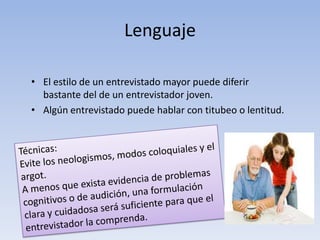 Lenguaje

• El estilo de un entrevistado mayor puede diferir bastante del de un entrevistador joven.
• Algún entrevistado puede hablar con titubeo o lentitud.

Técnicas:
Evite los neologismos, modos coloquiales y el argot.
A menos que exista evidencia de problemas cognitivos o de audición, una formulación clara y cuidadosa será suficiente para que el entrevistador la comprenda.